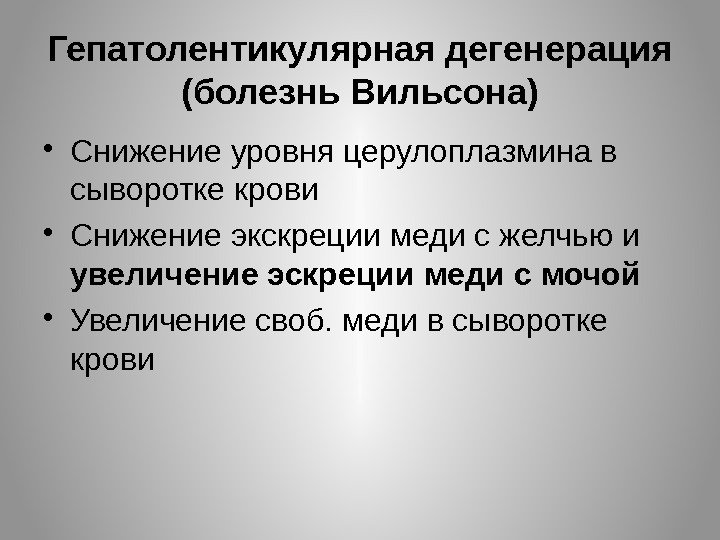 Гепатолентикулярная дегенерация
(болезнь Вильсона)

• Снижение уровня церулоплазмина в сыворотке крови
• Снижение экскреции меди с желчью и увеличение эскреции меди с мочой
• Увеличение своб. меди в сыворотке крови